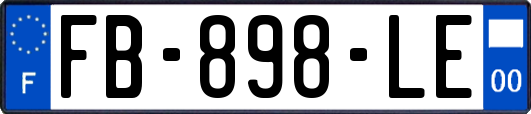 F
FB-898-LE
00